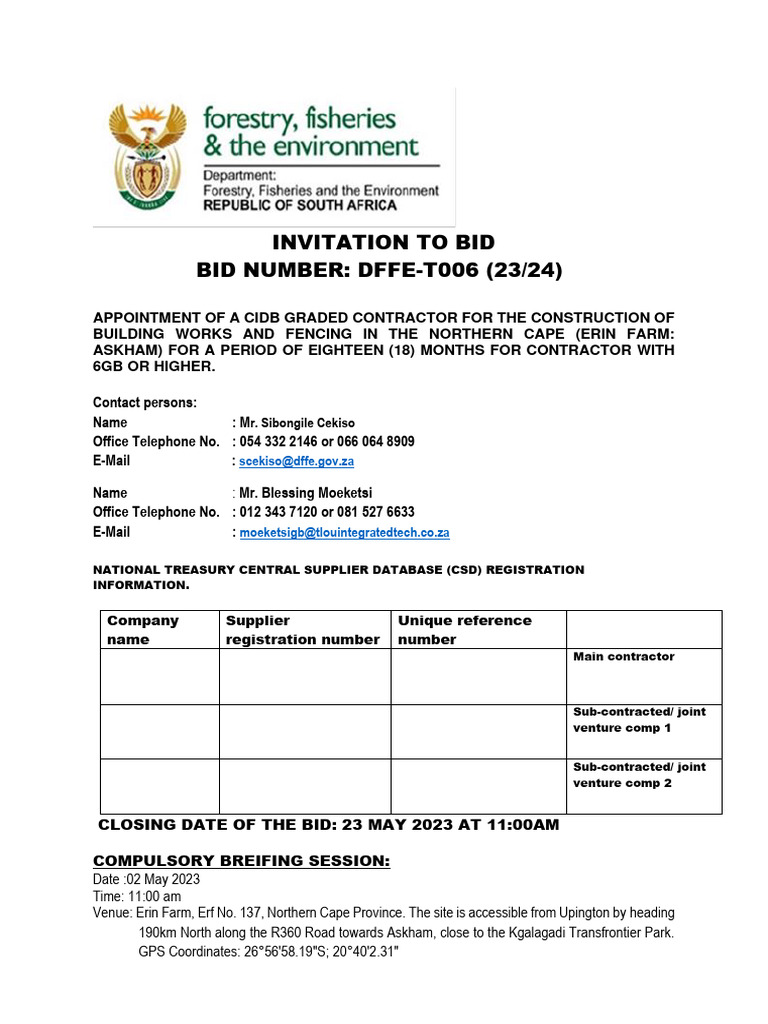 forestry, fisheries & the environment
Department:
Forestry, Fisheries and the Environment
REPUBLIC OF SOUTH AFRICA

INVITATION TO BID
BID NUMBER: DFFE-T006 (23/24)

APPOINTMENT OF A CIDB GRADED CONTRACTOR FOR THE CONSTRUCTION OF BUILDING WORKS AND FENCING IN THE NORTHERN CAPE (ERIN FARM: ASKHAM) FOR A PERIOD OF EIGHTEEN (18) MONTHS FOR CONTRACTOR WITH 6GB OR HIGHER.

Contact persons:
Name : Mr. Sibongile Cekiso
Office Telephone No. : 054 332 2146 or 066 064 8909
E-Mail : scekiso@dffe.gov.za

Name : Mr. Blessing Moeketsi
Office Telephone No. : 012 343 7120 or 081 527 6633
E-Mail : moeketsigb@tlouintegratedtech.co.za

NATIONAL TREASURY CENTRAL SUPPLIER DATABASE (CSD) REGISTRATION INFORMATION.

| Company name | Supplier registration number | Unique reference number | |
|---|---|---|---|
| | | | Main contractor |
| | | | Sub-contracted/ joint venture comp 1 |
| | | | Sub-contracted/ joint venture comp 2 |

CLOSING DATE OF THE BID: 23 MAY 2023 AT 11:00AM

COMPULSORY BREIFING SESSION:
Date :02 May 2023
Time: 11:00 am
Venue: Erin Farm, Erf No. 137, Northern Cape Province. The site is accessible from Upington by heading 190km North along the R360 Road towards Askham, close to the Kgalagadi Transfrontier Park. GPS Coordinates: 26°56'58.19"S; 20°40'2.31"